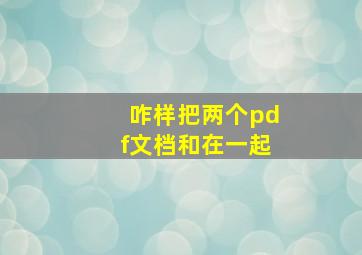 咋样把两个pdf文档和在一起